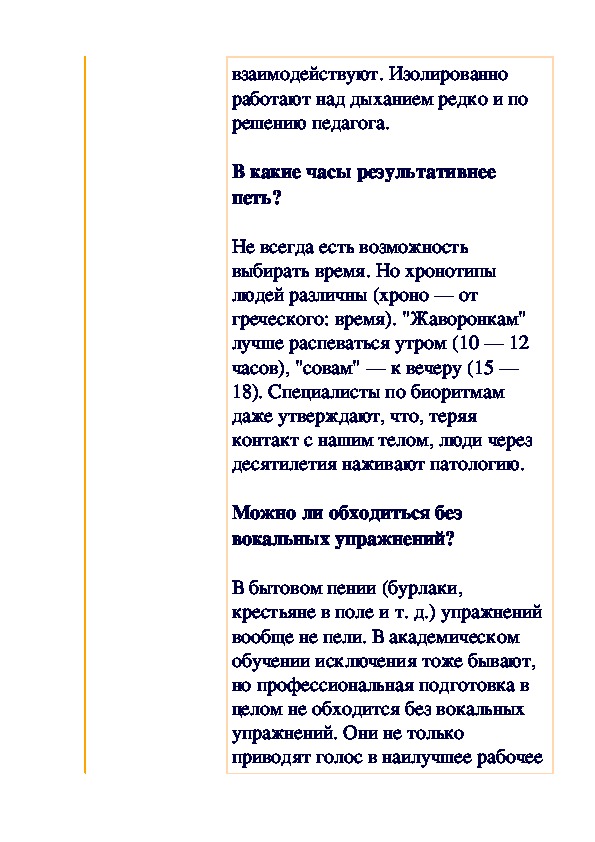 взаимодействуют. Изолированно работают над дыханием редко и по решению педагога.

В какие часы результативнее петь?

Не всегда есть возможность выбирать время. Но хронотипы людей различны (хроно — от греческого: время). "Жаворонкам" лучше распеваться утром (10 — 12 часов), "совам" — к вечеру (15 — 18). Специалисты по биоритмам даже утверждают, что, теряя контакт с нашим телом, люди через десятилетия наживают патологию.

Можно ли обходиться без вокальных упражнений?

В бытовом пении (бурлаки, крестьяне в поле и т. д.) упражнений вообще не пели. В академическом обучении исключения тоже бывают, но профессиональная подготовка в целом не обходится без вокальных упражнений. Они не только приводят голос в наилучшее рабочее